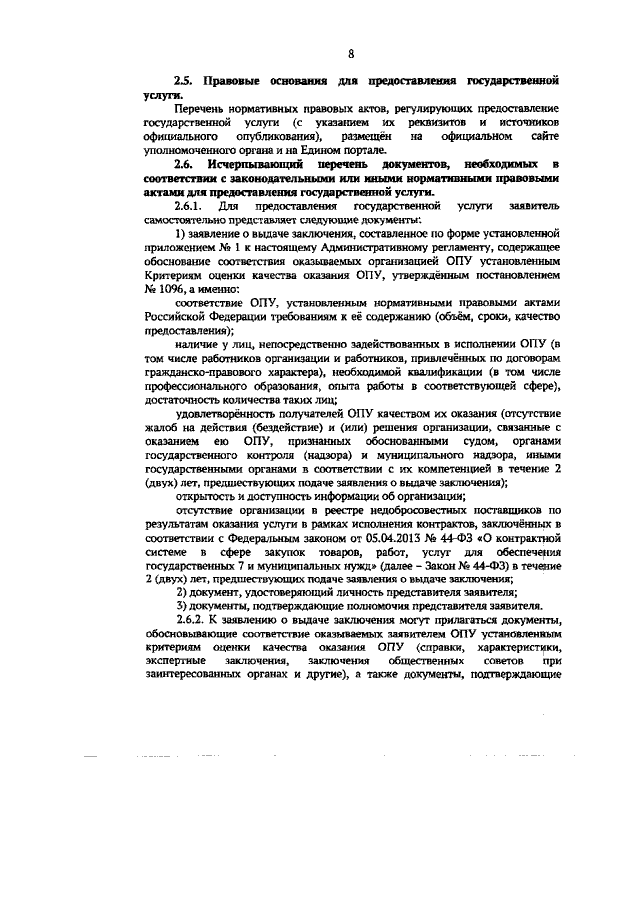 8

2.5. Правовые основания для предоставления государственной услуги.

Перечень нормативных правовых актов, регулирующих предоставление государственной услуги (с указанием их реквизитов и источников официального опубликования), размещён на официальном сайте уполномоченного органа и на Едином портале.

2.6. Исчерпывающий перечень документов, необходимых в соответствии с законодательными или иными нормативными правовыми актами для предоставления государственной услуги.

2.6.1. Для предоставления государственной услуги заявитель самостоятельно представляет следующие документы:

1) заявление о выдаче заключения, составленное по форме установленной приложением № 1 к настоящему Административному регламенту, содержащее обоснование соответствия оказываемых организацией ОПУ установленным Критериям оценки качества оказания ОПУ, утверждённым постановлением № 1096, а именно:

соответствие ОПУ, установленным нормативными правовыми актами Российской Федерации требованиям к её содержанию (объём, сроки, качество предоставления);

наличие у лиц, непосредственно задействованных в исполнении ОПУ (в том числе работников организации и работников, привлечённых по договорам гражданско-правового характера), необходимой квалификации (в том числе профессионального образования, опыта работы в соответствующей сфере), достаточность количества таких лиц;

удовлетворённость получателей ОПУ качеством их оказания (отсутствие жалоб на действия (бездействие) и (или) решения организации, связанные с оказанием ею ОПУ, признанных обоснованными судом, органами государственного контроля (надзора) и муниципального надзора, иными государственными органами в соответствии с их компетенцией в течение 2 (двух) лет, предшествующих подаче заявления о выдаче заключения);

открытость и доступность информации об организации;

отсутствие организации в реестре недобросовестных поставщиков по результатам оказания услуги в рамках исполнения контрактов, заключённых в соответствии с Федеральным законом от 05.04.2013 № 44-ФЗ «О контрактной системе в сфере закупок товаров, работ, услуг для обеспечения государственных 7 и муниципальных нужд» (далее – Закон № 44-ФЗ) в течение 2 (двух) лет, предшествующих подаче заявления о выдаче заключения;

2) документ, удостоверяющий личность представителя заявителя;

3) документы, подтверждающие полномочия представителя заявителя.

2.6.2. К заявлению о выдаче заключения могут прилагаться документы, обосновывающие соответствие оказываемых заявителем ОПУ установленным критериям оценки качества оказания ОПУ (справки, характеристики, экспертные заключения, заключения общественных советов при заинтересованных органах и другие), а также документы, подтверждающие